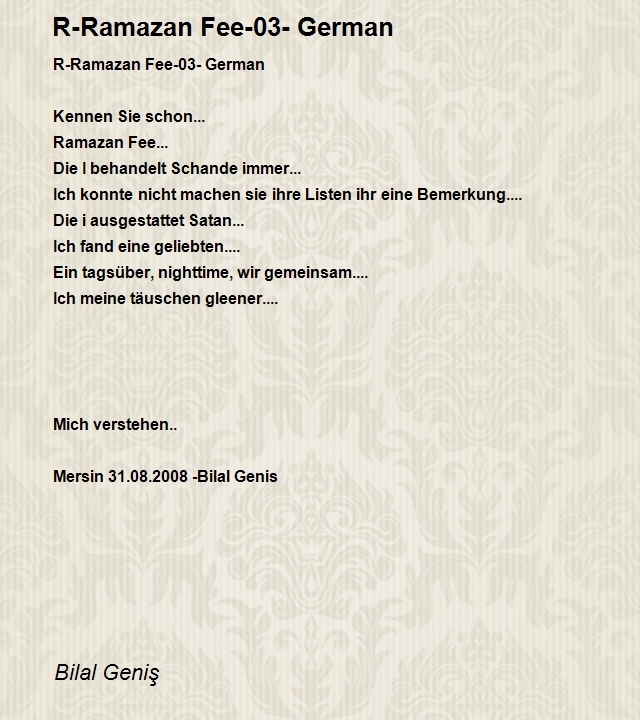 R-Ramazan Fee-03- German

R-Ramazan Fee-03- German

Kennen Sie schon...
Ramazan Fee...
Die I behandelt Schande immer...
Ich konnte nicht machen sie ihre Listen ihr eine Bemerkung....
Die i ausgestattet Satan...
Ich fand eine geliebten....
Ein tagsüber, nighttime, wir gemeinsam....
Ich meine täuschen gleener....

Mich verstehen..

Mersin 31.08.2008 -Bilal Genis

Bilal Geniş